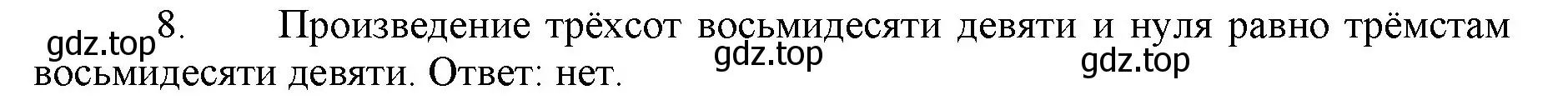 gdz.top 8. Произведение трёхсот восьмидесяти девяти и нуля равно трёмстам восьмидесяти девяти. Ответ: нет.

gdz.top

gdz.top